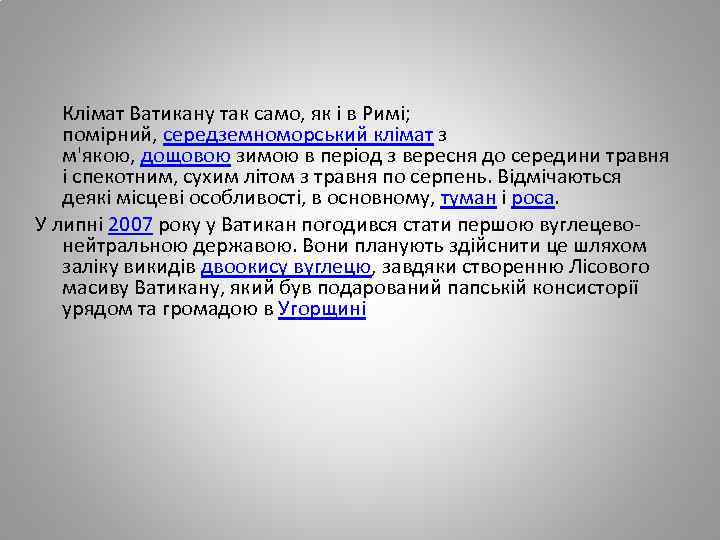 Клімат Ватикану так само, як і в Римі; помірний, середземноморський клімат з м'якою, дощовою зимою в період з вересня до середини травня і спекотним, сухим літом з травня по серпень. Відмічаються деякі місцеві особливості, в основному, туман і роса.

У липні 2007 року у Ватикан погодився стати першою вуглецево-нейтральною державою. Вони планують здійснити це шляхом заліку викидів двоокису вуглецю, завдяки створенню Лісового масиву Ватикану, який був подарований папській консисторії урядом та громадою в Угорщині